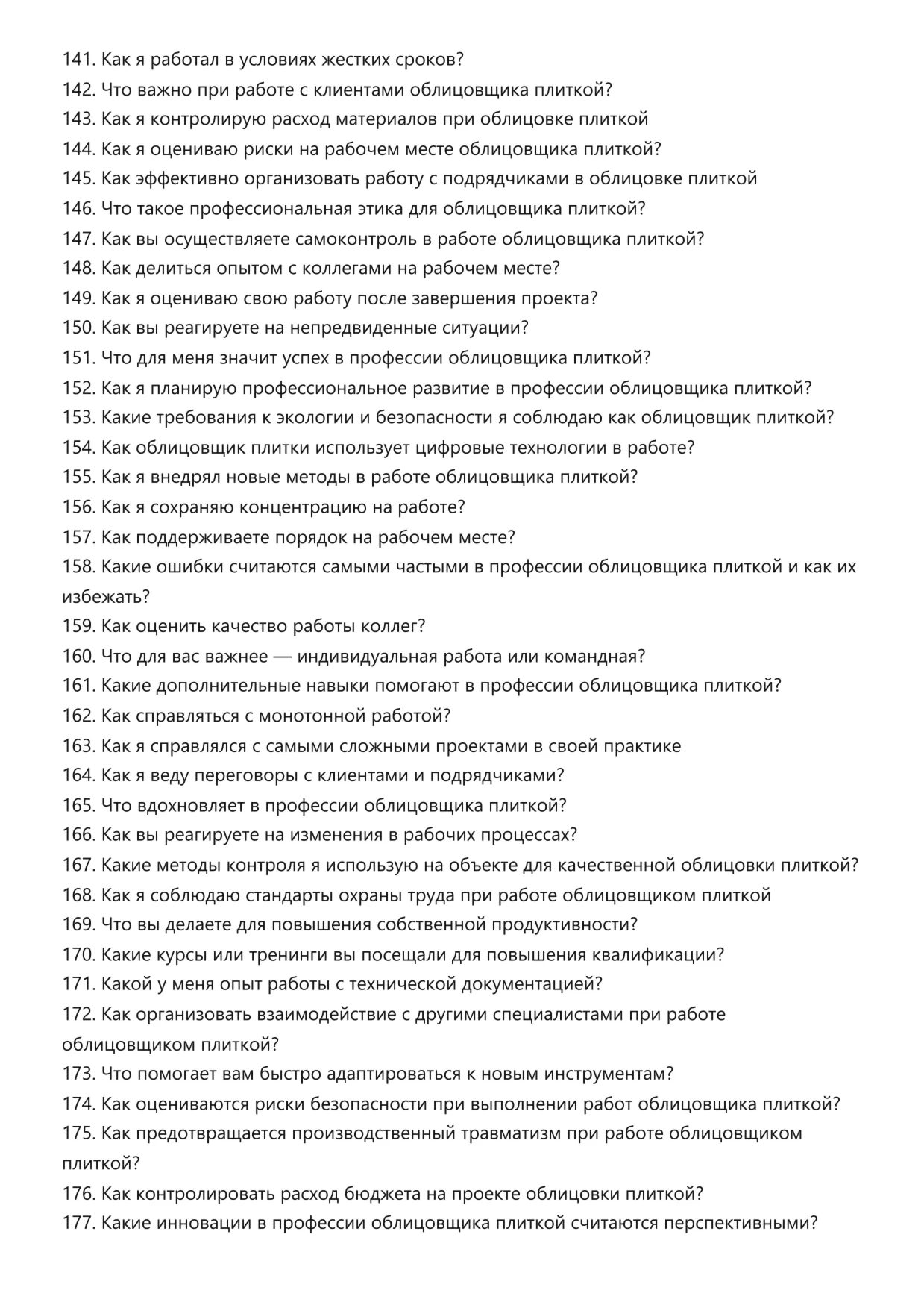 141. Как я работал в условиях жестких сроков?
142. Что важно при работе с клиентами облицовщика плиткой?
143. Как я контролирую расход материалов при облицовке плиткой
144. Как я оцениваю риски на рабочем месте облицовщика плиткой?
145. Как эффективно организовать работу с подрядчиками в облицовке плиткой
146. Что такое профессиональная этика для облицовщика плиткой?
147. Как вы осуществляете самоконтроль в работе облицовщика плиткой?
148. Как делиться опытом с коллегами на рабочем месте?
149. Как я оцениваю свою работу после завершения проекта?
150. Как вы реагируете на непредвиденные ситуации?
151. Что для меня значит успех в профессии облицовщика плиткой?
152. Как я планирую профессиональное развитие в профессии облицовщика плиткой?
153. Какие требования к экологии и безопасности я соблюдаю как облицовщик плиткой?
154. Как облицовщик плитки использует цифровые технологии в работе?
155. Как я внедрял новые методы в работе облицовщика плиткой?
156. Как я сохраняю концентрацию на работе?
157. Как поддерживаете порядок на рабочем месте?
158. Какие ошибки считаются самыми частыми в профессии облицовщика плиткой и как их избежать?
159. Как оценить качество работы коллег?
160. Что для вас важнее — индивидуальная работа или командная?
161. Какие дополнительные навыки помогают в профессии облицовщика плиткой?
162. Как справляться с монотонной работой?
163. Как я справлялся с самыми сложными проектами в своей практике
164. Как я веду переговоры с клиентами и подрядчиками?
165. Что вдохновляет в профессии облицовщика плиткой?
166. Как вы реагируете на изменения в рабочих процессах?
167. Какие методы контроля я использую на объекте для качественной облицовки плиткой?
168. Как я соблюдаю стандарты охраны труда при работе облицовщиком плиткой
169. Что вы делаете для повышения собственной продуктивности?
170. Какие курсы или тренинги вы посещали для повышения квалификации?
171. Какой у меня опыт работы с технической документацией?
172. Как организовать взаимодействие с другими специалистами при работе облицовщиком плиткой?
173. Что помогает вам быстро адаптироваться к новым инструментам?
174. Как оцениваются риски безопасности при выполнении работ облицовщика плиткой?
175. Как предотвращается производственный травматизм при работе облицовщиком плиткой?
176. Как контролировать расход бюджета на проекте облицовки плиткой?
177. Какие инновации в профессии облицовщика плиткой считаются перспективными?